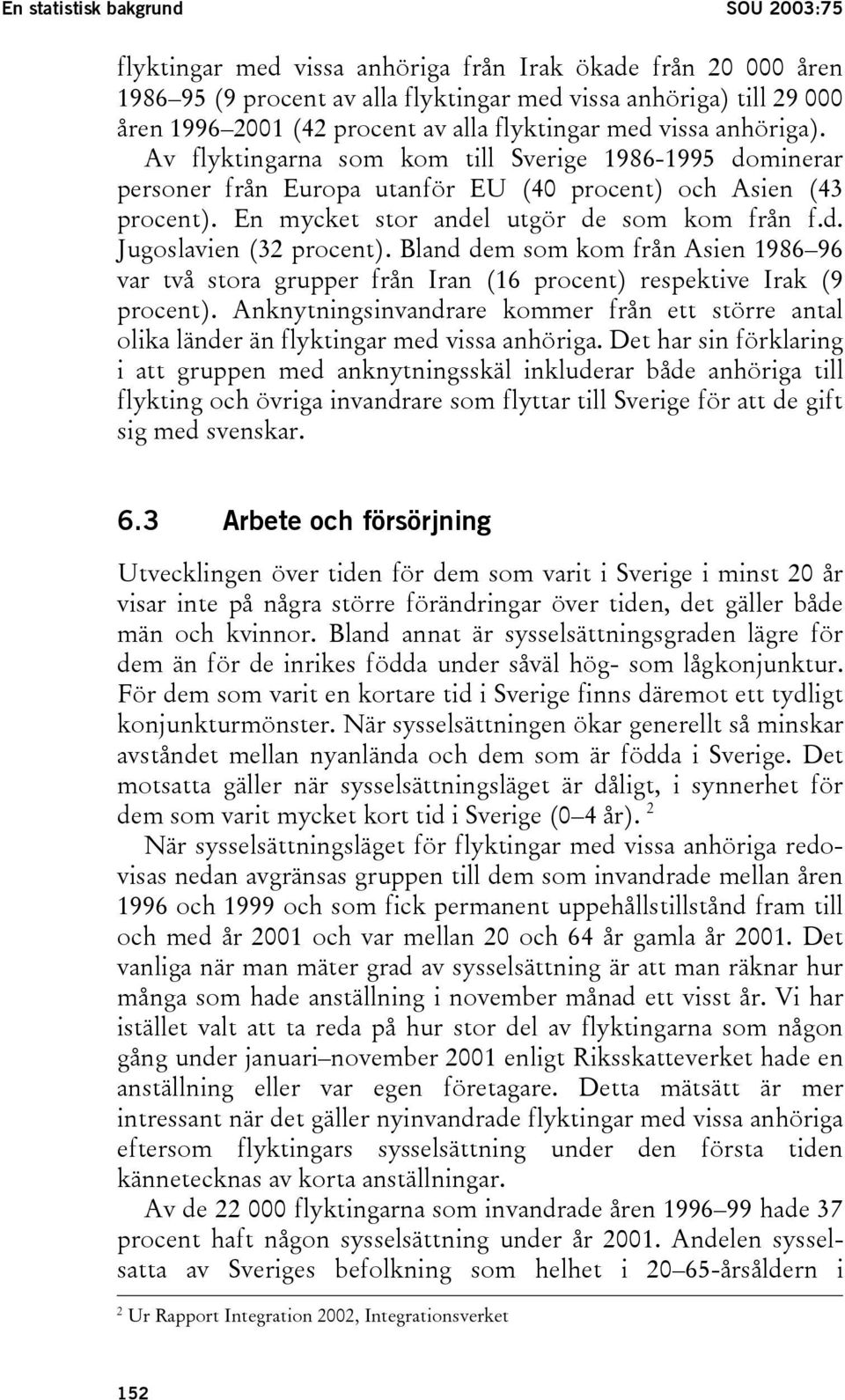 En statistisk bakgrund SOU 2003:75

flyktingar med vissa anhöriga från Irak ökade från 20 000 åren 1986–95 (9 procent av alla flyktingar med vissa anhöriga) till 29 000 åren 1996–2001 (42 procent av alla flyktingar med vissa anhöriga). Av flyktingarna som kom till Sverige 1986-1995 dominerar personer från Europa utanför EU (40 procent) och Asien (43 procent). En mycket stor andel utgör de som kom från f.d. Jugoslavien (32 procent). Bland dem som kom från Asien 1986–96 var två stora grupper från Iran (16 procent) respektive Irak (9 procent). Anknytningsinvandrare kommer från ett större antal olika länder än flyktingar med vissa anhöriga. Det har sin förklaring i att gruppen med anknytningsskäl inkluderar både anhöriga till flykting och övriga invandrare som flyttar till Sverige för att de gift sig med svenskar.

6.3 Arbete och försörjning

Utvecklingen över tiden för dem som varit i Sverige i minst 20 år visar inte på några större förändringar över tiden, det gäller både män och kvinnor. Bland annat är sysselsättningsgraden lägre för dem än för de inrikes födda under såväl hög- som lågkonjunktur. För dem som varit en kortare tid i Sverige finns däremot ett tydligt konjunkturmönster. När sysselsättningen ökar generellt så minskar avståndet mellan nyanlända och dem som är födda i Sverige. Det motsatta gäller när sysselsättningsläget är dåligt, i synnerhet för dem som varit mycket kort tid i Sverige (0–4 år). $^2$

När sysselsättningsläget för flyktingar med vissa anhöriga redovisas nedan avgränsas gruppen till dem som invandrade mellan åren 1996 och 1999 och som fick permanent uppehållstillstånd fram till och med år 2001 och var mellan 20 och 64 år gamla år 2001. Det vanliga när man mäter grad av sysselsättning är att man räknar hur många som hade anställning i november månad ett visst år. Vi har istället valt att ta reda på hur stor del av flyktingarna som någon gång under januari–november 2001 enligt Riksskatteverket hade en anställning eller var egen företagare. Detta mätsätt är mer intressant när det gäller nyinvandrade flyktingar med vissa anhöriga eftersom flyktingars sysselsättning under den första tiden kännetecknas av korta anställningar.

Av de 22 000 flyktingarna som invandrade åren 1996–99 hade 37 procent haft någon sysselsättning under år 2001. Andelen sysselsatta av Sveriges befolkning som helhet i 20–65-årsåldern i

$^2$ Ur Rapport Integration 2002, Integrationsverket

152